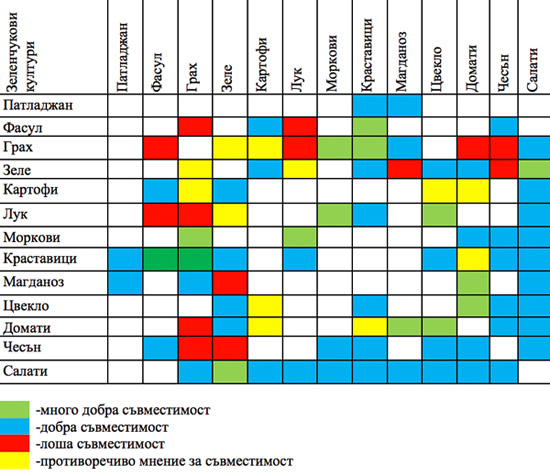 | Зеленчукови култури | Патладжан | Фасул | Грах | Зеле | Картофи | Лук | Моркови | Краставици | Магданоз | Цвекло | Домати | Чесън | Салати |
|---|---|---|---|---|---|---|---|---|---|---|---|---|---|
| Патладжан | | | | | | | | | | | | | |
| Фасул | | | | | | | | | | | | | |
| Грах | | | | | | | | | | | | | |
| Зеле | | | | | | | | | | | | | |
| Картофи | | | | | | | | | | | | | |
| Лук | | | | | | | | | | | | | |
| Моркови | | | | | | | | | | | | | |
| Краставици | | | | | | | | | | | | | |
| Магданоз | | | | | | | | | | | | | |
| Цвекло | | | | | | | | | | | | | |
| Домати | | | | | | | | | | | | | |
| Чесън | | | | | | | | | | | | | |
| Салати | | | | | | | | | | | | | |

-много добра съвместимост
-добра съвместимост
-лоша съвместимост
-противоречиво мнение за съвместимост